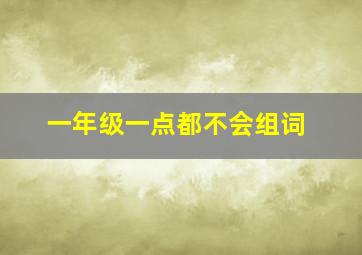 一年级一点都不会组词